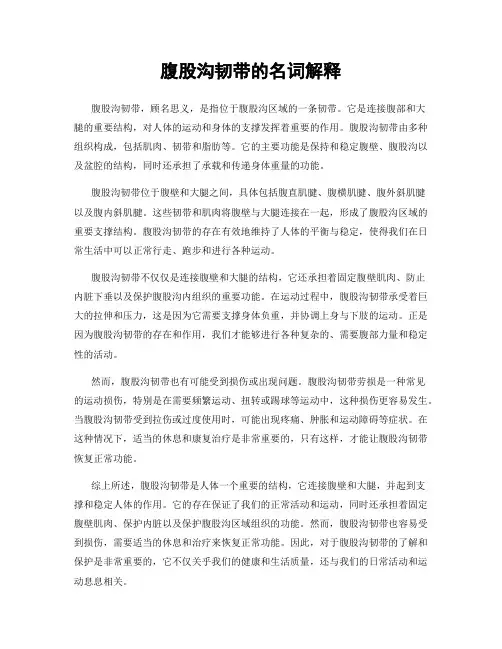 腹股沟韧带的名词解释

腹股沟韧带，顾名思义，是指位于腹股沟区域的一条韧带。它是连接腹部和大腿的重要结构，对人体的运动和身体的支撑发挥着重要的作用。腹股沟韧带由多种组织构成，包括肌肉、韧带和脂肪等。它的主要功能是保持和稳定腹壁、腹股沟以及盆腔的结构，同时还承担了承载和传递身体重量的功能。

腹股沟韧带位于腹壁和大腿之间，具体包括腹直肌腱、腹横肌腱、腹外斜肌腱以及腹内斜肌腱。这些韧带和肌肉将腹壁与大腿连接在一起，形成了腹股沟区域的重要支撑结构。腹股沟韧带的存在有效地维持了人体的平衡与稳定，使得我们在日常生活中可以正常行走、跑步和进行各种运动。

腹股沟韧带不仅仅是连接腹壁和大腿的结构，它还承担着固定腹壁肌肉、防止内脏下垂以及保护腹股沟内组织的重要功能。在运动过程中，腹股沟韧带承受着巨大的拉伸和压力，这是因为它需要支撑身体负重，并协调上身与下肢的运动。正是因为腹股沟韧带的存在和作用，我们才能够进行各种复杂的、需要腹部力量和稳定性的活动。

然而，腹股沟韧带也有可能受到损伤或出现问题。腹股沟韧带劳损是一种常见的运动损伤，特别是在需要频繁运动、扭转或踢球等运动中，这种损伤更容易发生。当腹股沟韧带受到拉伤或过度使用时，可能出现疼痛、肿胀和运动障碍等症状。在这种情况下，适当的休息和康复治疗是非常重要的，只有这样，才能让腹股沟韧带恢复正常功能。

综上所述，腹股沟韧带是人体一个重要的结构，它连接腹壁和大腿，并起到支撑和稳定人体的作用。它的存在保证了我们的正常活动和运动，同时还承担着固定腹壁肌肉、保护内脏以及保护腹股沟区域组织的功能。然而，腹股沟韧带也容易受到损伤，需要适当的休息和治疗来恢复正常功能。因此，对于腹股沟韧带的了解和保护是非常重要的，它不仅关乎我们的健康和生活质量，还与我们的日常活动和运动息息相关。